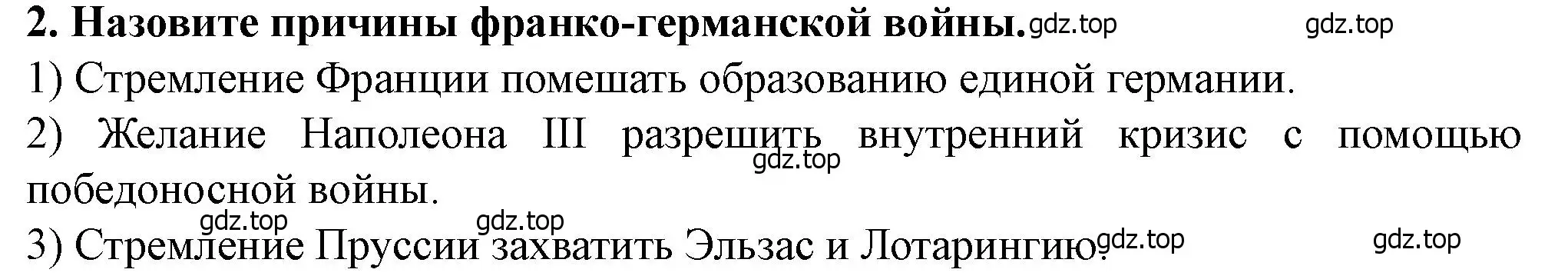 2. Назовите причины франко-германской войны. gdz.top gdz.top

1) Стремление Франции помешать образованию единой германии.

2) Желание Наполеона III разрешить внутренний кризис с помощью победоносной войны. gdz.top

gdz.top gdz.top

3) Стремление Пруссии захватить Эльзас и Лотарингию. gdz.top gdz.top